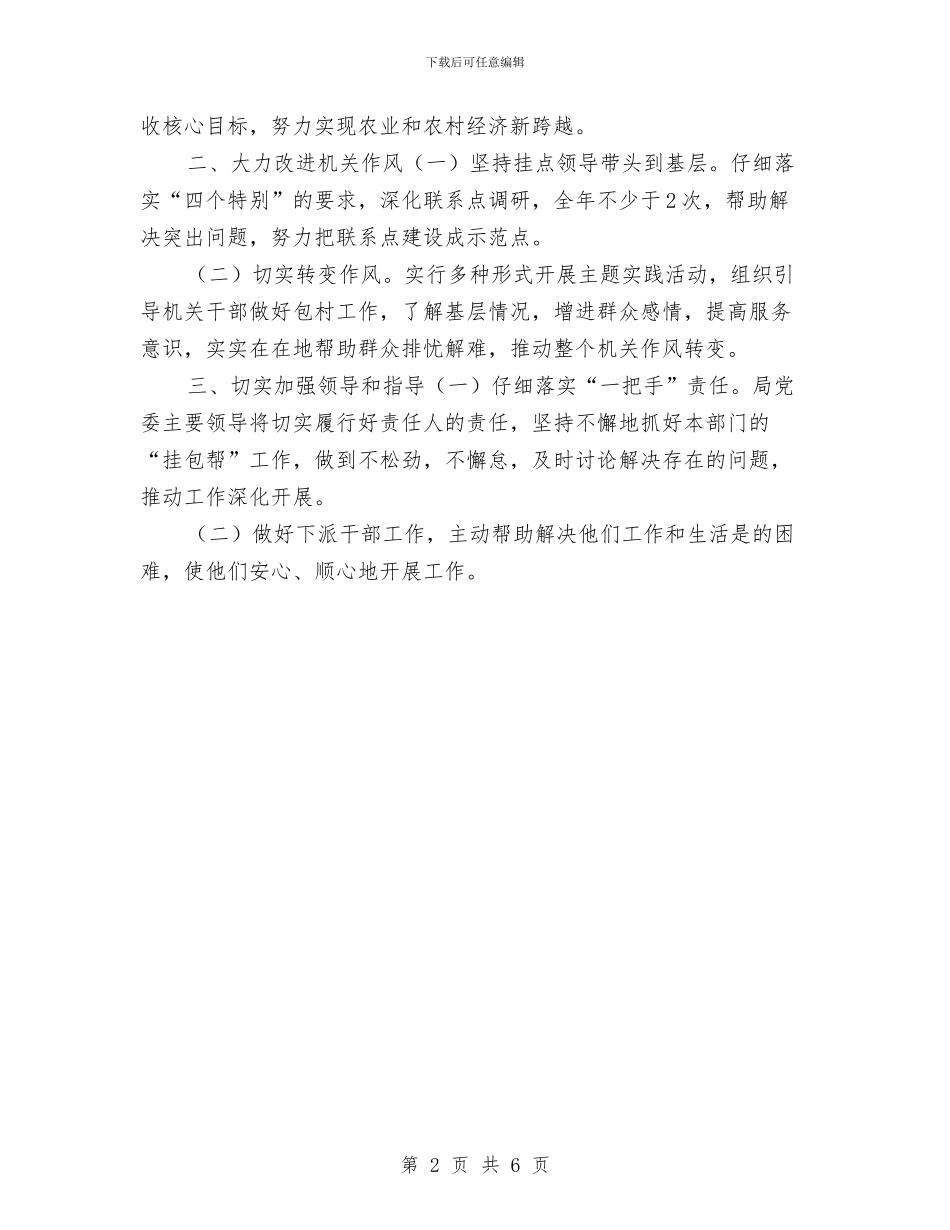 下载后可任意编辑

收核心目标，努力实现农业和农村经济新跨越。

二、大力改进机关作风（一）坚持挂点领导带头到基层。仔细落实“四个特别”的要求，深化联系点调研，全年不少于2次，帮助解决突出问题，努力把联系点建设成示范点。

（二）切实转变作风。实行多种形式开展主题实践活动，组织引导机关干部做好包村工作，了解基层情况，增进群众感情，提高服务意识，实实在在地帮助群众排忧解难，推动整个机关作风转变。

三、切实加强领导和指导（一）仔细落实“一把手”责任。局党委主要领导将切实履行好责任人的责任，坚持不懈地抓好本部门的“挂包帮”工作，做到不松劲，不懈怠，及时讨论解决存在的问题，推动工作深化开展。

（二）做好下派干部工作，主动帮助解决他们工作和生活是的困难，使他们安心、顺心地开展工作。

第 2 页 共 6 页